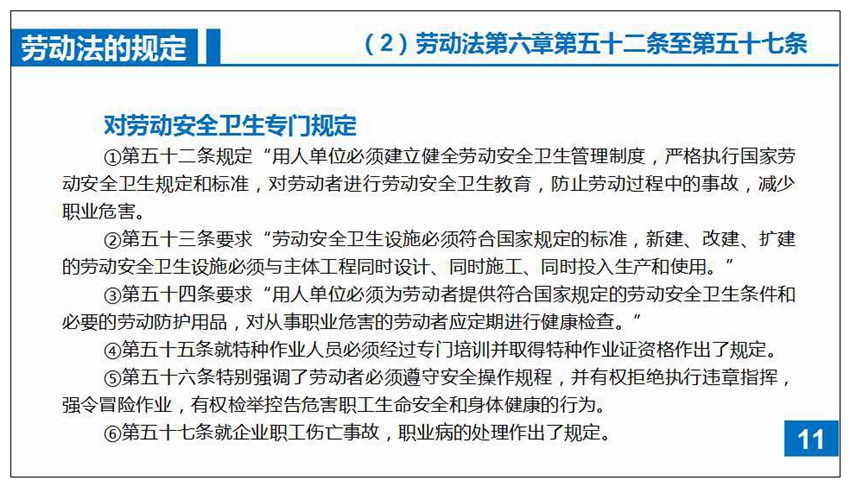 劳动法的规定

（2）劳动法第六章第五十二条至第五十七条

对劳动安全卫生专门规定

①第五十二条规定“用人单位必须建立健全劳动安全卫生管理制度，严格执行国家劳动安全卫生规定和标准，对劳动者进行劳动安全卫生教育，防止劳动过程中的事故，减少职业危害。

②第五十三条要求“劳动安全卫生设施必须符合国家规定的标准，新建、改建、扩建的劳动安全卫生设施必须与主体工程同时设计、同时施工、同时投入生产和使用。”

③第五十四条要求“用人单位必须为劳动者提供符合国家规定的劳动安全卫生条件和必要的劳动防护用品，对从事职业危害的劳动者应定期进行健康检查。”

④第五十五条就特种作业人员必须经过专门培训并取得特种作业证资格作出了规定。

⑤第五十六条特别强调了劳动者必须遵守安全操作规程，并有权拒绝执行违章指挥，强令冒险作业，有权检举控告危害职工生命安全和身体健康的行为。

⑥第五十七条就企业职工伤亡事故，职业病的处理作出了规定。

11